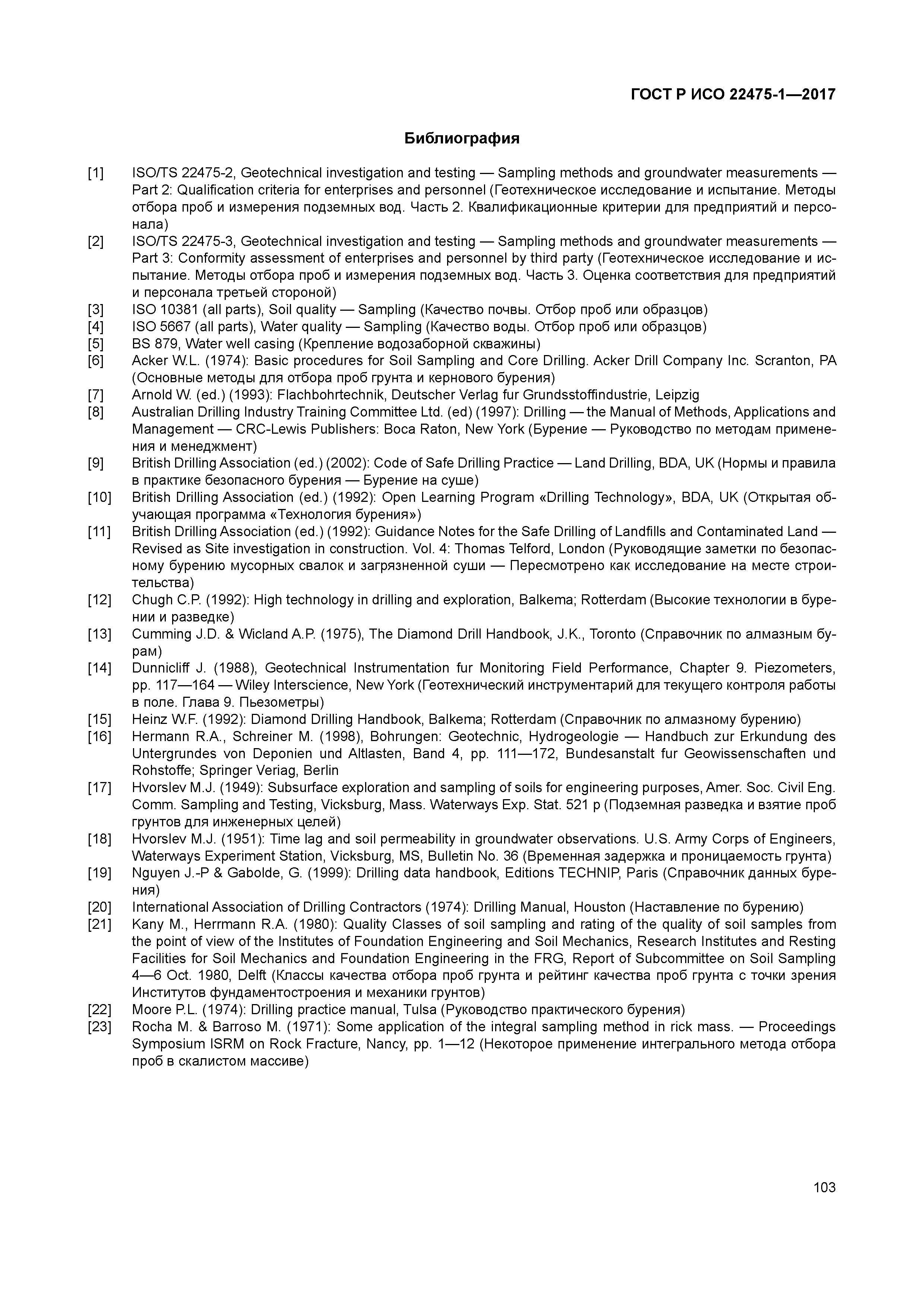 ГОСТ Р ИСО 22475-1—2017

Библиография

[1] ISO/TS 22475-2, Geotechnical investigation and testing — Sampling methods and groundwater measurements — Part 2: Qualification criteria for enterprises and personnel (Геотехническое исследование и испытание. Методы отбора проб и измерения подземных вод. Часть 2. Квалификационные критерии для предприятий и персонала)
[2] ISO/TS 22475-3, Geotechnical investigation and testing — Sampling methods and groundwater measurements — Part 3: Conformity assessment of enterprises and personnel by third party (Геотехническое исследование и испытание. Методы отбора проб и измерения подземных вод. Часть 3. Оценка соответствия для предприятий и персонала третьей стороной)
[3] ISO 10381 (all parts), Soil quality — Sampling (Качество почвы. Отбор проб или образцов)
[4] ISO 5667 (all parts), Water quality — Sampling (Качество воды. Отбор проб или образцов)
[5] BS 879, Water well casing (Крепление водозаборной скважины)
[6] Acker W.L. (1974): Basic procedures for Soil Sampling and Core Drilling. Acker Drill Company Inc. Scranton, PA (Основные методы для отбора проб грунта и кернового бурения)
[7] Arnold W. (ed.) (1993): Flachbohrtechnik, Deutscher Verlag fur Grundsstoffindustrie, Leipzig
[8] Australian Drilling Industry Training Committee Ltd. (ed) (1997): Drilling — the Manual of Methods, Applications and Management — CRC-Lewis Publishers: Boca Raton, New York (Бурение — Руководство по методам применения и менеджмент)
[9] British Drilling Association (ed.) (2002): Code of Safe Drilling Practice — Land Drilling, BDA, UK (Нормы и правила в практике безопасного бурения — Бурение на суше)
[10] British Drilling Association (ed.) (1992): Open Learning Program «Drilling Technology», BDA, UK (Открытая обучающая программа «Технология бурения»)
[11] British Drilling Association (ed.) (1992): Guidance Notes for the Safe Drilling of Landfills and Contaminated Land — Revised as Site investigation in construction. Vol. 4: Thomas Telford, London (Руководящие заметки по безопасному бурению мусорных свалок и загрязненной суши — Пересмотрено как исследование на месте строительства)
[12] Chugh C.P. (1992): High technology in drilling and exploration, Balkema; Rotterdam (Высокие технологии в бурении и разведке)
[13] Cumming J.D. & Wicland A.P. (1975), The Diamond Drill Handbook, J.K., Toronto (Справочник по алмазным бурам)
[14] Dunnicliff J. (1988), Geotechnical Instrumentation fur Monitoring Field Performance, Chapter 9. Piezometers, pp. 117—164 — Wiley Interscience, New York (Геотехнический инструментарий для текущего контроля работы в поле. Глава 9. Пьезометры)
[15] Heinz W.F. (1992): Diamond Drilling Handbook, Balkema; Rotterdam (Справочник по алмазному бурению)
[16] Hermann R.A., Schreiner M. (1998), Bohrungen: Geotechnic, Hydrogeologie — Handbuch zur Erkundung des Untergrundes von Deponien und Altlasten, Band 4, pp. 111—172, Bundesanstalt fur Geowissenschaften und Rohstoffe; Springer Veriag, Berlin
[17] Hvorslev M.J. (1949): Subsurface exploration and sampling of soils for engineering purposes, Amer. Soc. Civil Eng. Comm. Sampling and Testing, Vicksburg, Mass. Waterways Exp. Stat. 521 p (Подземная разведка и взятие проб грунтов для инженерных целей)
[18] Hvorslev M.J. (1951): Time lag and soil permeability in groundwater observations. U.S. Army Corps of Engineers, Waterways Experiment Station, Vicksburg, MS, Bulletin No. 36 (Временная задержка и проницаемость грунта)
[19] Nguyen J.-P & Gabolde, G. (1999): Drilling data handbook, Editions TECHNIP, Paris (Справочник данных бурения)
[20] International Association of Drilling Contractors (1974): Drilling Manual, Houston (Наставление по бурению)
[21] Kany M., Herrmann R.A. (1980): Quality Classes of soil sampling and rating of the quality of soil samples from the point of view of the Institutes of Foundation Engineering and Soil Mechanics, Research Institutes and Resting Facilities for Soil Mechanics and Foundation Engineering in the FRG, Report of Subcommittee on Soil Sampling 4—6 Oct. 1980, Delft (Классы качества отбора проб грунта и рейтинг качества проб грунта с точки зрения Институтов фундаментостроения и механики грунтов)
[22] Moore P.L. (1974): Drilling practice manual, Tulsa (Руководство практического бурения)
[23] Rocha M. & Barroso M. (1971): Some application of the integral sampling method in rick mass. — Proceedings Symposium ISRM on Rock Fracture, Nancy, pp. 1—12 (Некоторое применение интегрального метода отбора проб в скалистом массиве)

103